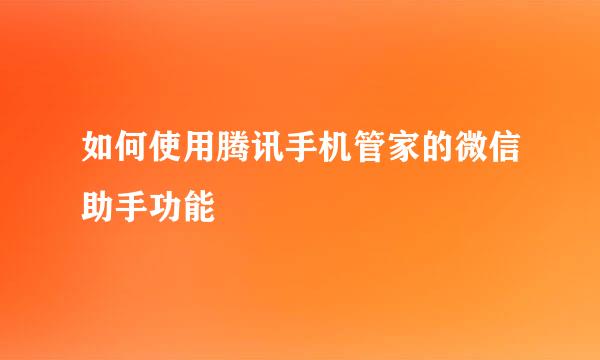 如何使用腾讯手机管家的微信助手功能